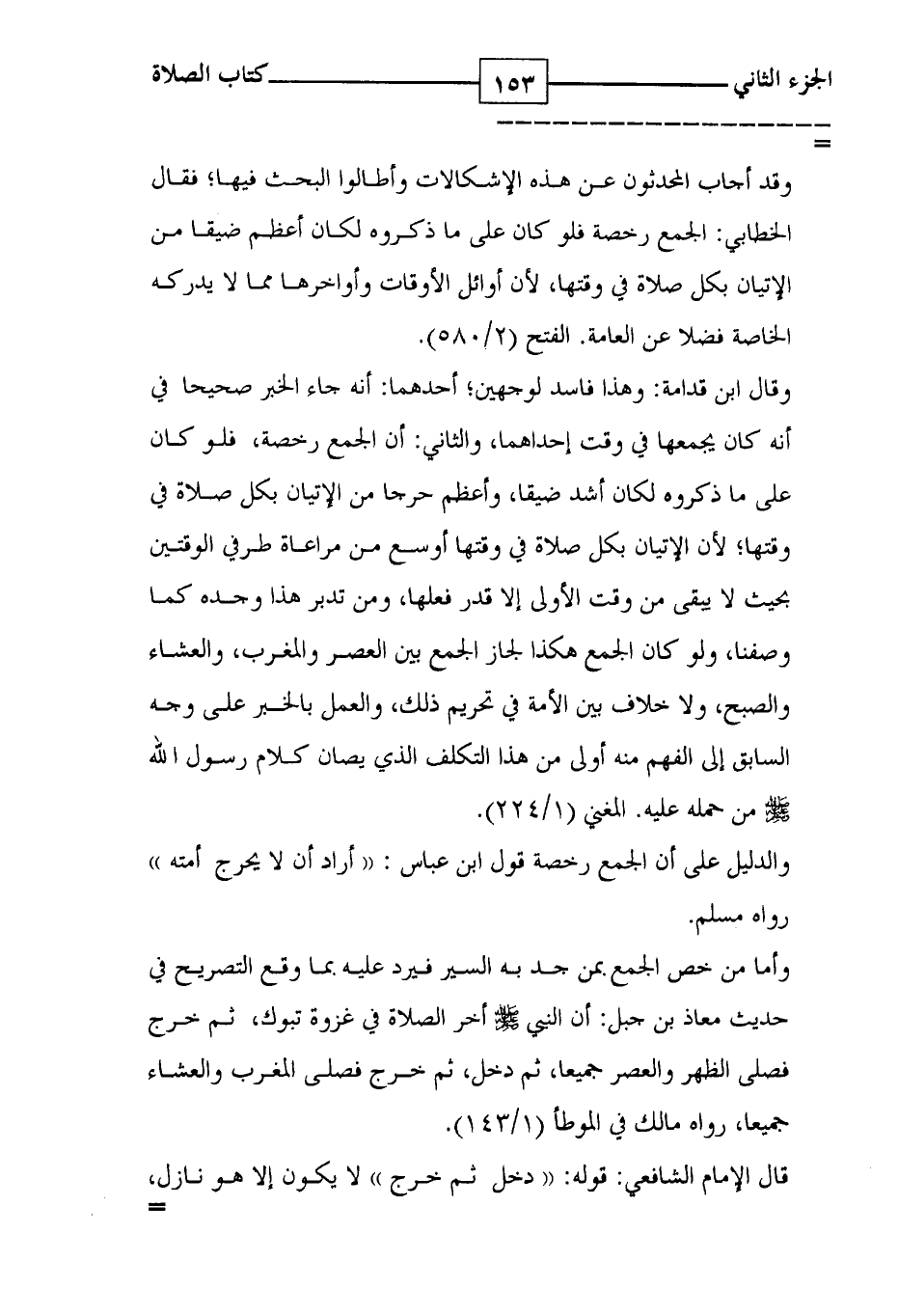 الجزء الثاني ١٥٣ كتاب الصلاة

=

وقد أجاب المحدثون عن هذه الإشكالات وأطالوا البحث فيها؛ فقال الخطابي: الجمع رخصة فلو كان على ما ذكروه لكان أعظم ضيقا من الإتيان بكل صلاة في وقتها، لأن أوائل الأوقات وأواخرها مما لا يدركه الخاصة فضلا عن العامة. الفتح (٥٨٠/٢).

وقال ابن قدامة: وهذا فاسد لوجهين؛ أحدهما: أنه جاء الخبر صحيحا في أنه كان يجمعها في وقت إحداهما، والثاني: أن الجمع رخصة، فلو كان على ما ذكروه لكان أشد ضيقا، وأعظم حرجا من الإتيان بكل صلاة في وقتها؛ لأن الإتيان بكل صلاة في وقتها أوسع من مراعاة طرفي الوقتين بحيث لا يبقى من وقت الأولى إلا قدر فعلها، ومن تدبر هذا وجده كما وصفنا، ولو كان الجمع هكذا لجاز الجمع بين العصر والمغرب، والعشاء والصبح، ولا خلاف بين الأمة في تحريم ذلك، والعمل بالخبر على وجه السابق إلى الفهم منه أولى من هذا التكلف الذي يصان كلام رسول الله ﷺ من حمله عليه. المغني (٢٢٤/١).

والدليل على أن الجمع رخصة قول ابن عباس : « أراد أن لا يحرج أمته » رواه مسلم.

وأما من خص الجمع بمن جد به السير فيرد عليه بما وقع التصريح في حديث معاذ بن جبل: أن النبي ﷺ أخر الصلاة في غزوة تبوك، ثم خرج فصلى الظهر والعصر جميعا، ثم دخل، ثم خرج فصلى المغرب والعشاء جميعا، رواه مالك في الموطأ (١٤٣/١).

قال الإمام الشافعي: قوله: « دخل ثم خرج » لا يكون إلا هو نازل،

=